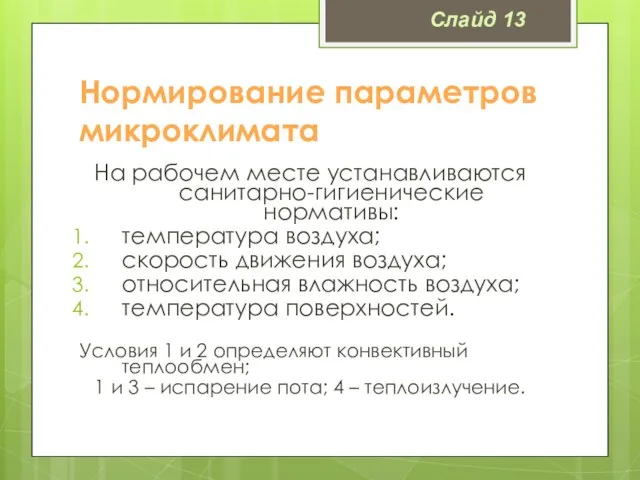 Слайд 13

Нормирование параметров микроклимата

На рабочем месте устанавливаются санитарно-гигиенические нормативы:

1. температура воздуха;
2. скорость движения воздуха;
3. относительная влажность воздуха;
4. температура поверхностей.

Условия 1 и 2 определяют конвективный теплообмен;
1 и 3 – испарение пота; 4 – теплоизлучение.